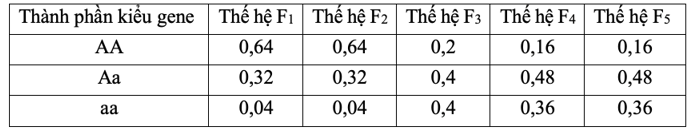 | Thành phần kiểu gene | Thế hệ $F_1$ | Thế hệ $F_2$ | Thế hệ $F_3$ | Thế hệ $F_4$ | Thế hệ $F_5$ |
|---|---|---|---|---|---|
| AA | 0,64 | 0,64 | 0,2 | 0,16 | 0,16 |
| Aa | 0,32 | 0,32 | 0,4 | 0,48 | 0,48 |
| aa | 0,04 | 0,04 | 0,4 | 0,36 | 0,36 |